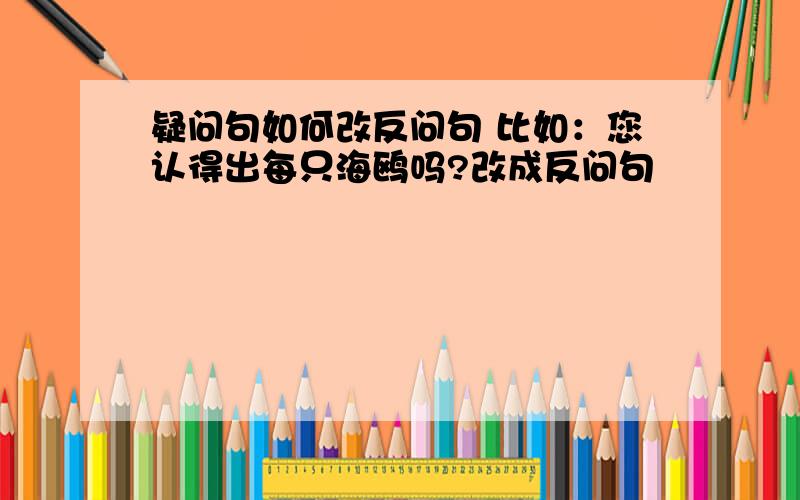 疑问句如何改反问句 比如：您认得出每只海鸥吗?改成反问句